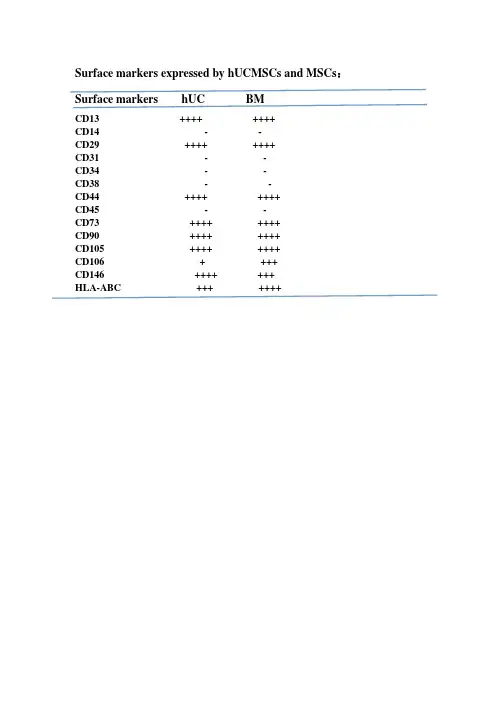 Surface markers expressed by hUCMSCs and MSCs：

| Surface markers | hUC | BM |
|---|---|---|
| CD13 | ++++ | ++++ |
| CD14 | - | - |
| CD29 | ++++ | ++++ |
| CD31 | - | - |
| CD34 | - | - |
| CD38 | - | - |
| CD44 | ++++ | ++++ |
| CD45 | - | - |
| CD73 | ++++ | ++++ |
| CD90 | ++++ | ++++ |
| CD105 | ++++ | ++++ |
| CD106 | + | +++ |
| CD146 | ++++ | +++ |
| HLA-ABC | +++ | ++++ |